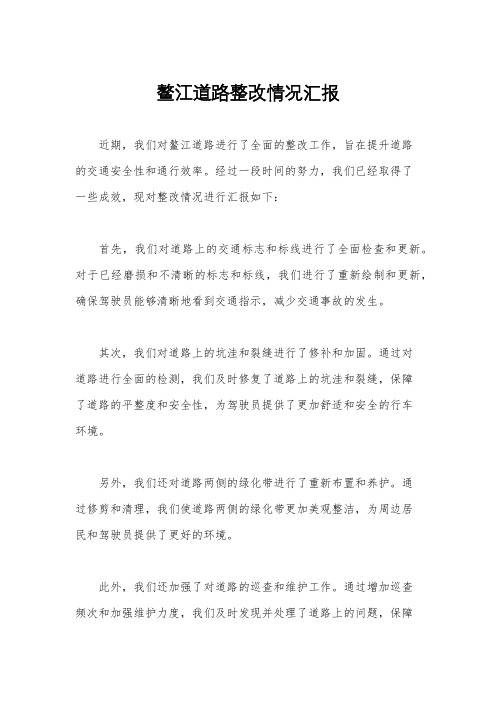 鳌江道路整改情况汇报

近期，我们对鳌江道路进行了全面的整改工作，旨在提升道路的交通安全性和通行效率。经过一段时间的努力，我们已经取得了一些成效，现对整改情况进行汇报如下：

首先，我们对道路上的交通标志和标线进行了全面检查和更新。对于已经磨损和不清晰的标志和标线，我们进行了重新绘制和更新，确保驾驶员能够清晰地看到交通指示，减少交通事故的发生。

其次，我们对道路上的坑洼和裂缝进行了修补和加固。通过对道路进行全面的检测，我们及时修复了道路上的坑洼和裂缝，保障了道路的平整度和安全性，为驾驶员提供了更加舒适和安全的行车环境。

另外，我们还对道路两侧的绿化带进行了重新布置和养护。通过修剪和清理，我们使道路两侧的绿化带更加美观整洁，为周边居民和驾驶员提供了更好的环境。

此外，我们还加强了对道路的巡查和维护工作。通过增加巡查频次和加强维护力度，我们及时发现并处理了道路上的问题，保障